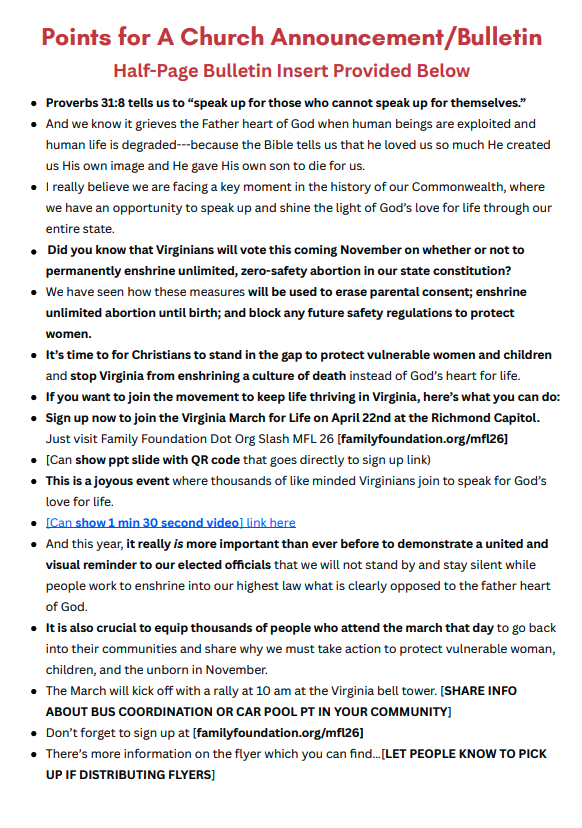 Points for A Church Announcement/Bulletin

Half-Page Bulletin Insert Provided Below

- Proverbs 31:8 tells us to “speak up for those who cannot speak up for themselves.”
- And we know it grieves the Father heart of God when human beings are exploited and human life is degraded---because the Bible tells us that he loved us so much He created us His own image and He gave His own son to die for us.
- I really believe we are facing a key moment in the history of our Commonwealth, where we have an opportunity to speak up and shine the light of God’s love for life through our entire state.
- Did you know that Virginians will vote this coming November on whether or not to permanently enshrine unlimited, zero-safety abortion in our state constitution?
- We have seen how these measures will be used to erase parental consent; enshrine unlimited abortion until birth; and block any future safety regulations to protect women.
- It’s time to for Christians to stand in the gap to protect vulnerable women and children and stop Virginia from enshrining a culture of death instead of God’s heart for life.
- If you want to join the movement to keep life thriving in Virginia, here’s what you can do:
- Sign up now to join the Virginia March for Life on April 22nd at the Richmond Capitol. Just visit Family Foundation Dot Org Slash MFL 26 [familyfoundation.org/mfl26]
- [Can show ppt slide with QR code that goes directly to sign up link)
- This is a joyous event where thousands of like minded Virginians join to speak for God’s love for life.
- [Can show 1 min 30 second video] link here
- And this year, it really is more important than ever before to demonstrate a united and visual reminder to our elected officials that we will not stand by and stay silent while people work to enshrine into our highest law what is clearly opposed to the father heart of God.
- It is also crucial to equip thousands of people who attend the march that day to go back into their communities and share why we must take action to protect vulnerable woman, children, and the unborn in November.
- The March will kick off with a rally at 10 am at the Virginia bell tower. [SHARE INFO ABOUT BUS COORDINATION OR CAR POOL PT IN YOUR COMMUNITY]
- Don’t forget to sign up at [familyfoundation.org/mfl26]
- There’s more information on the flyer which you can find…[LET PEOPLE KNOW TO PICK UP IF DISTRIBUTING FLYERS]